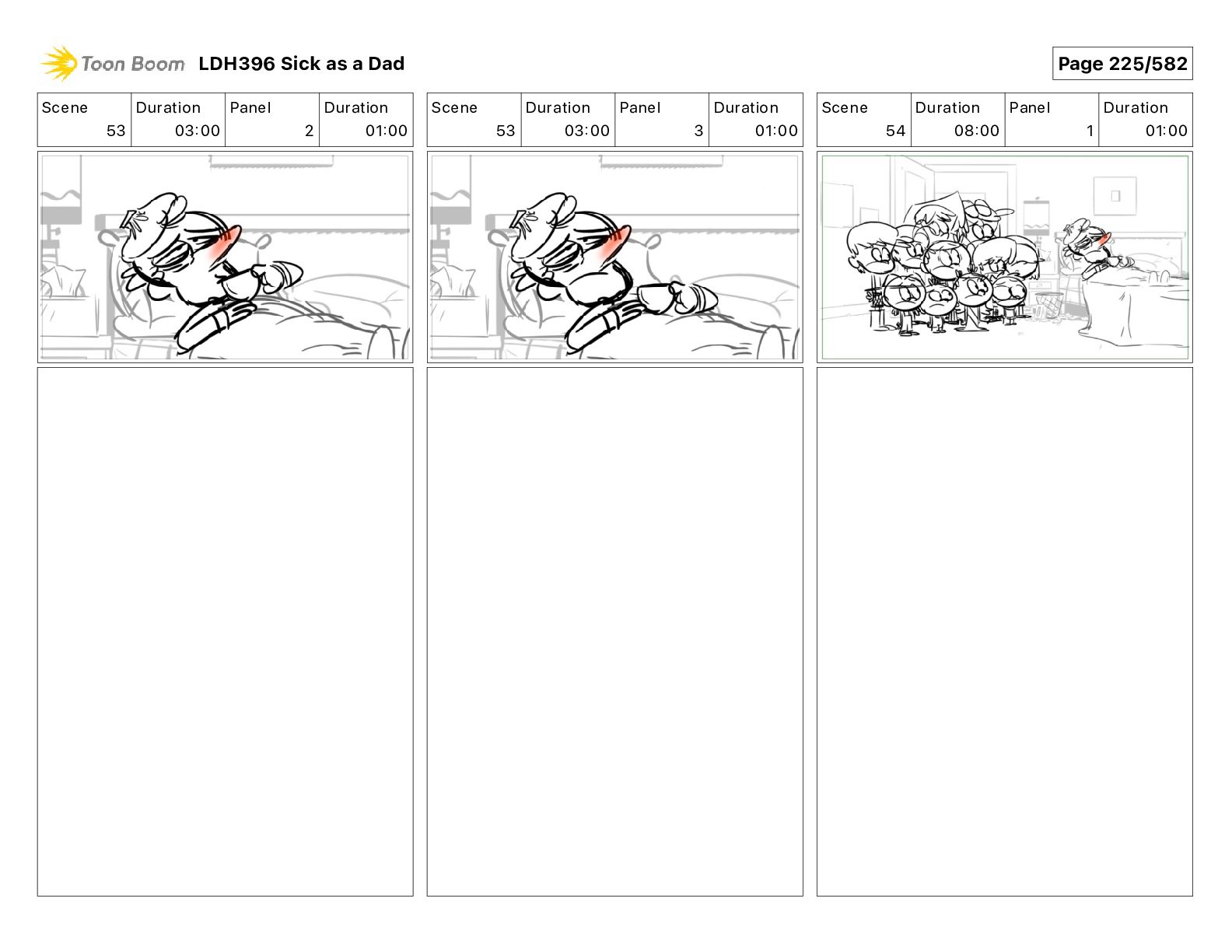 Toon Boom LDH396 Sick as a Dad

Page 225/582

| Scene | Duration | Panel | Duration |
|---|---|---|---|
| 53 | 03:00 | 2 | 01:00 |

| Scene | Duration | Panel | Duration |
|---|---|---|---|
| 53 | 03:00 | 3 | 01:00 |

| Scene | Duration | Panel | Duration |
|---|---|---|---|
| 54 | 08:00 | 1 | 01:00 |